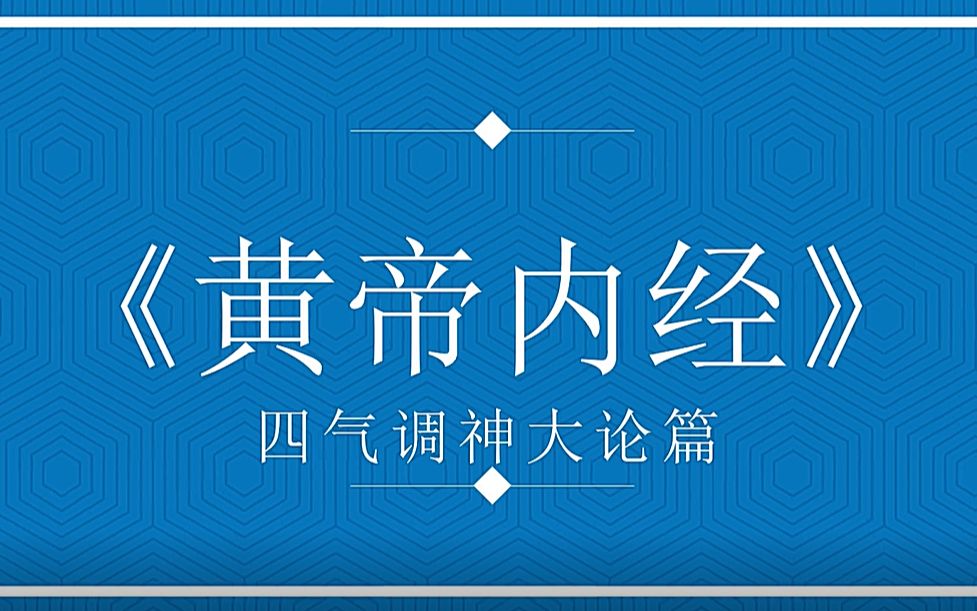 《黄帝内经》
四气调神大论篇